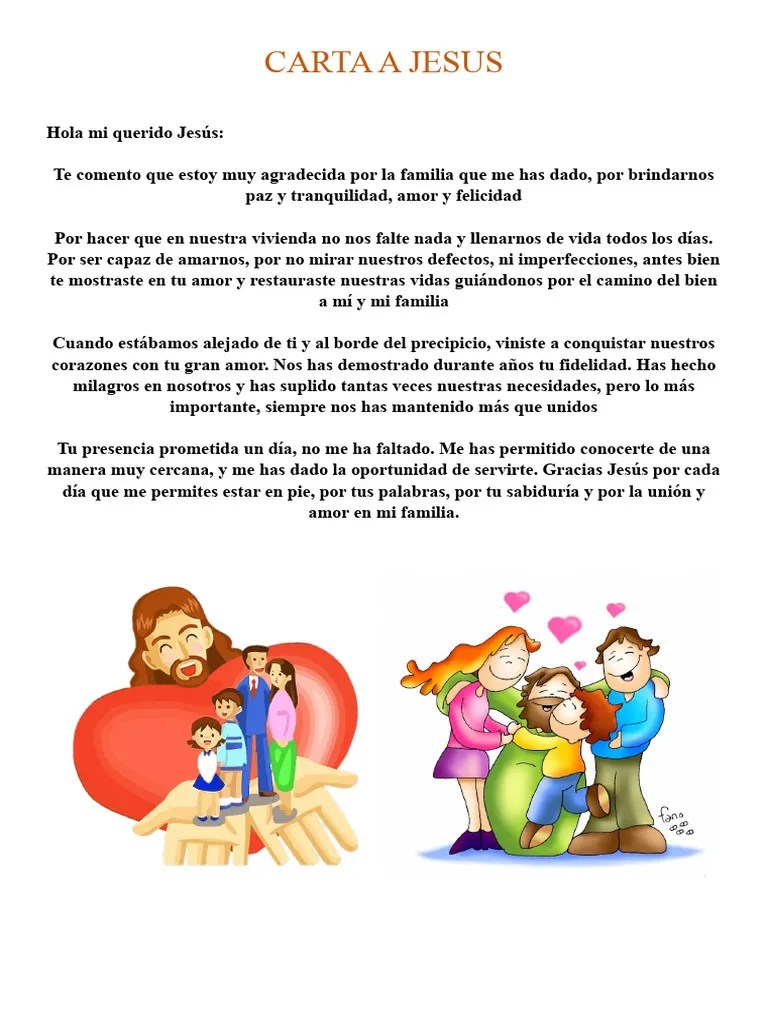 CARTA A JESUS

Hola mi querido Jesús:

Te comento que estoy muy agradecida por la familia que me has dado, por brindarnos paz y tranquilidad, amor y felicidad

Por hacer que en nuestra vivienda no nos falte nada y llenarnos de vida todos los días. Por ser capaz de amarnos, por no mirar nuestros defectos, ni imperfecciones, antes bien te mostraste en tu amor y restauraste nuestras vidas guiándonos por el camino del bien a mí y mi familia

Cuando estábamos alejado de ti y al borde del precipicio, viniste a conquistar nuestros corazones con tu gran amor. Nos has demostrado durante años tu fidelidad. Has hecho milagros en nosotros y has suplido tantas veces nuestras necesidades, pero lo más importante, siempre nos has mantenido más que unidos

Tu presencia prometida un día, no me ha faltado. Me has permitido conocerte de una manera muy cercana, y me has dado la oportunidad de servirte. Gracias Jesús por cada día que me permites estar en pie, por tus palabras, por tu sabiduría y por la unión y amor en mi familia.

fano